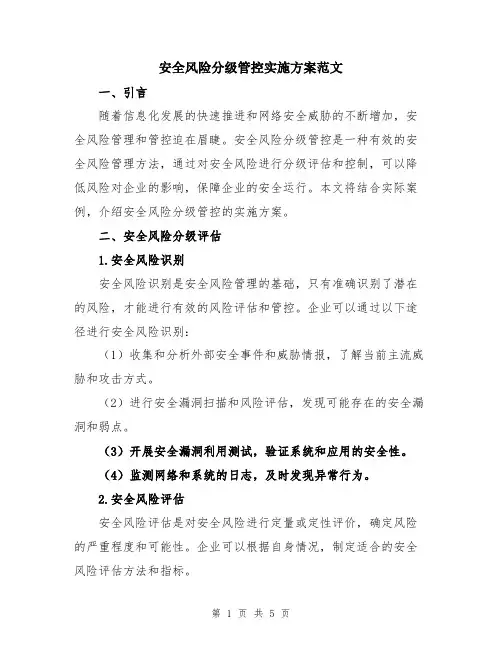 安全风险分级管控实施方案范文

一、引言

随着信息化发展的快速推进和网络安全威胁的不断增加，安全风险管理和管控迫在眉睫。安全风险分级管控是一种有效的安全风险管理方法，通过对安全风险进行分级评估和控制，可以降低风险对企业的影响，保障企业的安全运行。本文将结合实际案例，介绍安全风险分级管控的实施方案。

二、安全风险分级评估

1.安全风险识别

安全风险识别是安全风险管理的基础，只有准确识别了潜在的风险，才能进行有效的风险评估和管控。企业可以通过以下途径进行安全风险识别：

（1）收集和分析外部安全事件和威胁情报，了解当前主流威胁和攻击方式。

（2）进行安全漏洞扫描和风险评估，发现可能存在的安全漏洞和弱点。

（3）开展安全漏洞利用测试，验证系统和应用的安全性。

（4）监测网络和系统的日志，及时发现异常行为。

2.安全风险评估

安全风险评估是对安全风险进行定量或定性评价，确定风险的严重程度和可能性。企业可以根据自身情况，制定适合的安全风险评估方法和指标。

第 1 页 共 5 页